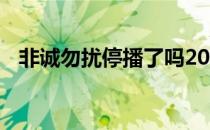 非诚勿扰停播了吗20